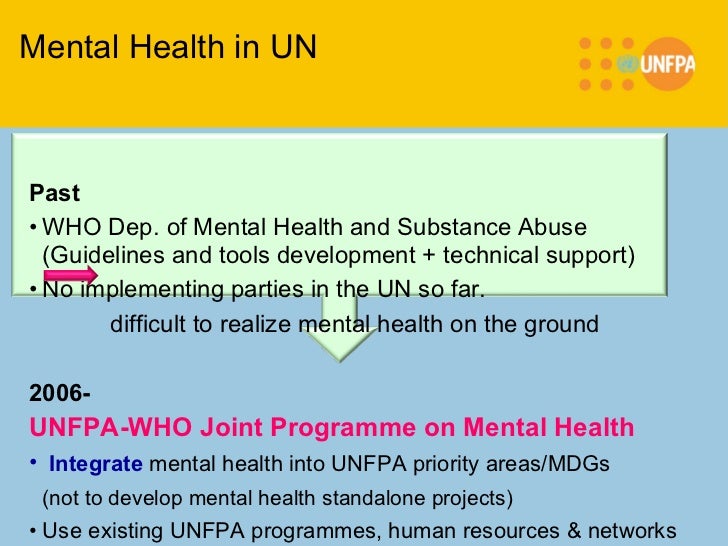 Mental Health in UN

UNFPA

Past

• WHO Dep. of Mental Health and Substance Abuse (Guidelines and tools development + technical support)

• No implementing parties in the UN so far.

difficult to realize mental health on the ground

2006-

UNFPA-WHO Joint Programme on Mental Health

• Integrate mental health into UNFPA priority areas/MDGs (not to develop mental health standalone projects)

• Use existing UNFPA programmes, human resources & networks